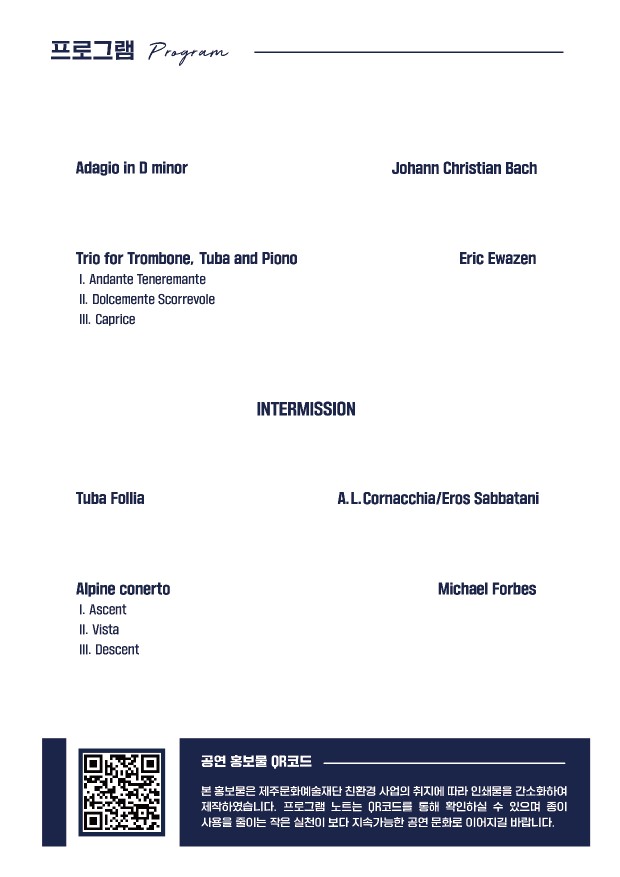 프로그램 Program

Adagio in D minor
Johann Christian Bach

Trio for Trombone, Tuba and Piono
Eric Ewazen
I. Andante Teneremante
II. Dolcemente Scorrevole
III. Caprice

INTERMISSION

Tuba Follia
A.L.Cornacchia/Eros Sabbatani

Alpine conerto
Michael Forbes
I. Ascent
II. Vista
III. Descent

공연 홍보물 QR코드

본 홍보물은 제주문화예술재단 친환경 사업의 취지에 따라 인쇄물을 간소화하여 제작하였습니다. 프로그램 노트는 QR코드를 통해 확인하실 수 있으며 종이 사용을 줄이는 작은 실천이 보다 지속가능한 공연 문화로 이어지길 바랍니다.